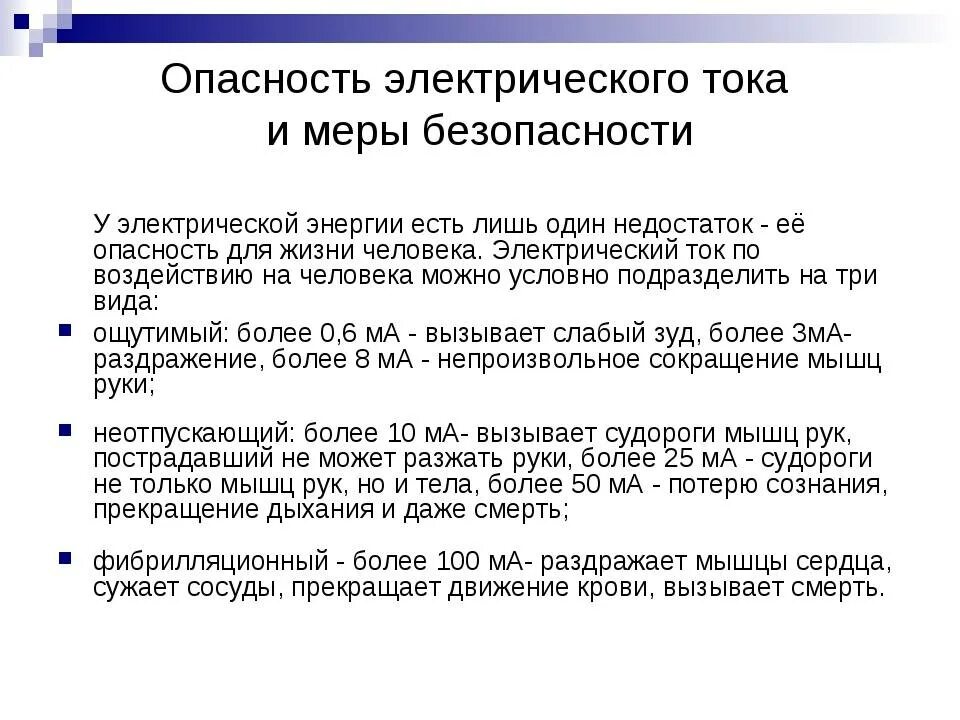 Опасность электрического тока и меры безопасности

У электрической энергии есть лишь один недостаток - её опасность для жизни человека. Электрический ток по воздействию на человека можно условно подразделить на три вида:

ощутимый: более 0,6 мА - вызывает слабый зуд, более 3мА- раздражение, более 8 мА - непроизвольное сокращение мышц руки;

неотпускающий: более 10 мА- вызывает судороги мышц рук, пострадавший не может разжать руки, более 25 мА - судороги не только мышц рук, но и тела, более 50 мА - потерю сознания, прекращение дыхания и даже смерть;

фибрилляционный - более 100 мА- раздражает мышцы сердца, сужает сосуды, прекращает движение крови, вызывает смерть.